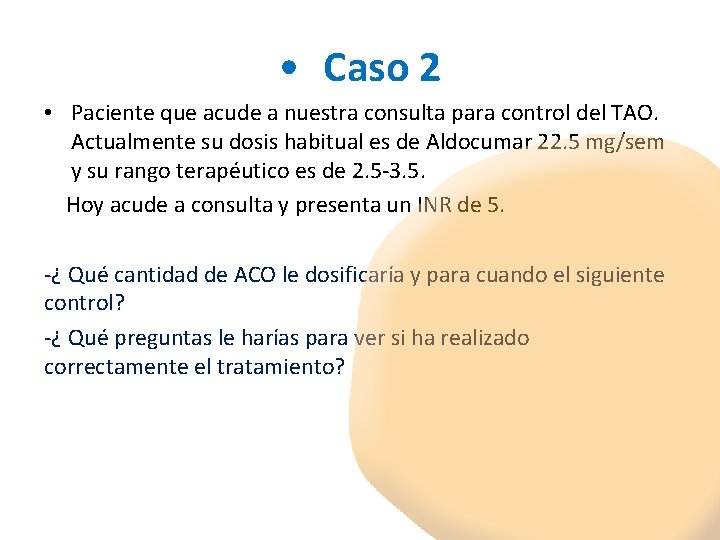 • Caso 2

• Paciente que acude a nuestra consulta para control del TAO. Actualmente su dosis habitual es de Aldocumar 22.5 mg/sem y su rango terapéutico es de 2.5-3.5.

Hoy acude a consulta y presenta un INR de 5.

-¿ Qué cantidad de ACO le dosificaría y para cuando el siguiente control?

-¿ Qué preguntas le harías para ver si ha realizado correctamente el tratamiento?